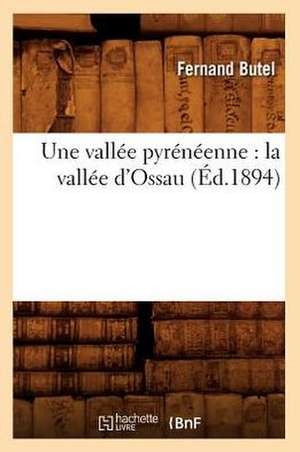 Fernand Butel

Une vallée pyrénéenne : la vallée d'Ossau (Éd.1894)

hachette LIVRE BnF